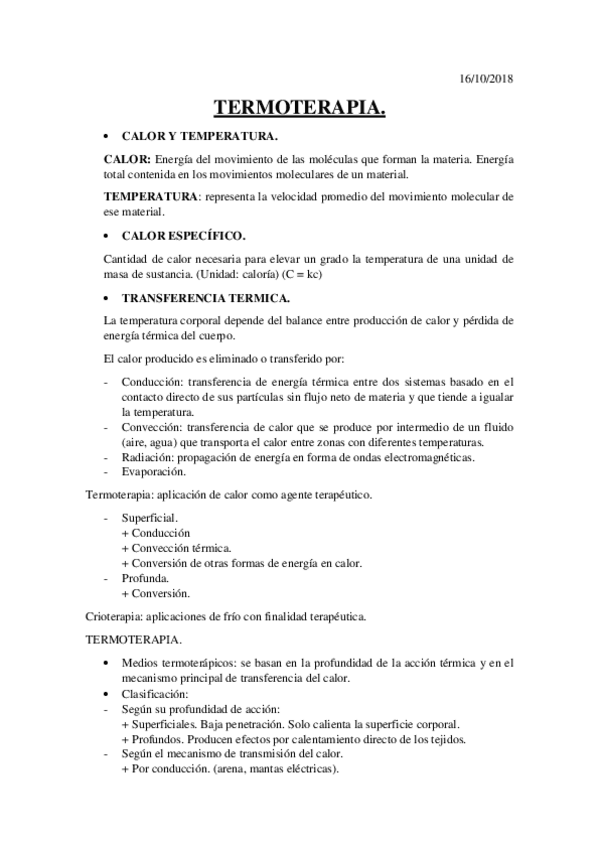 16/10/2018

TERMOTERAPIA.

• CALOR Y TEMPERATURA.

CALOR: Energía del movimiento de las moléculas que forman la materia. Energía total contenida en los movimientos moleculares de un material.

TEMPERATURA: representa la velocidad promedio del movimiento molecular de ese material.

• CALOR ESPECÍFICO.

Cantidad de calor necesaria para elevar un grado la temperatura de una unidad de masa de sustancia. (Unidad: caloría) (C = kc)

• TRANSFERENCIA TERMICA.

La temperatura corporal depende del balance entre producción de calor y pérdida de energía térmica del cuerpo.

El calor producido es eliminado o transferido por:

- Conducción: transferencia de energía térmica entre dos sistemas basado en el contacto directo de sus partículas sin flujo neto de materia y que tiende a igualar la temperatura.
- Convección: transferencia de calor que se produce por intermedio de un fluido (aire, agua) que transporta el calor entre zonas con diferentes temperaturas.
- Radiación: propagación de energía en forma de ondas electromagnéticas.
- Evaporación.

Termoterapia: aplicación de calor como agente terapéutico.

- Superficial.
+ Conducción
+ Convección térmica.
+ Conversión de otras formas de energía en calor.
- Profunda.
+ Conversión.

Crioterapia: aplicaciones de frío con finalidad terapéutica.

TERMOTERAPIA.

• Medios termoterápicos: se basan en la profundidad de la acción térmica y en el mecanismo principal de transferencia del calor.
• Clasificación:
- Según su profundidad de acción:
+ Superficiales. Baja penetración. Solo calienta la superficie corporal.
+ Profundos. Producen efectos por calentamiento directo de los tejidos.
- Según el mecanismo de transmisión del calor.
+ Por conducción. (arena, mantas eléctricas).